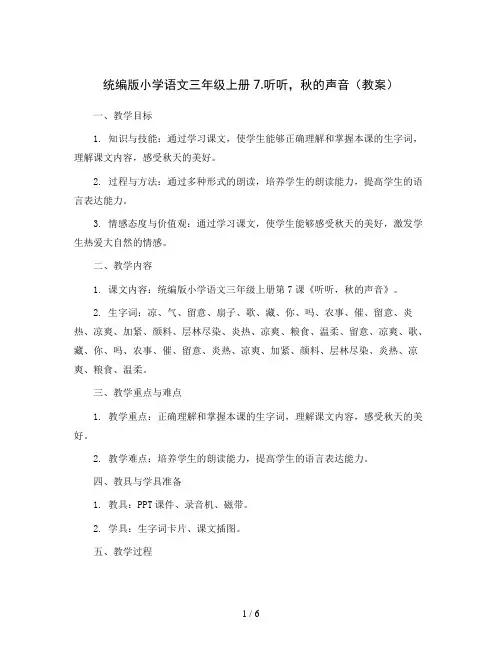 统编版小学语文三年级上册 7.听听，秋的声音（教案）

一、教学目标

1. 知识与技能：通过学习课文，使学生能够正确理解和掌握本课的生字词，理解课文内容，感受秋天的美好。

2. 过程与方法：通过多种形式的朗读，培养学生的朗读能力，提高学生的语言表达能力。

3. 情感态度与价值观：通过学习课文，使学生能够感受秋天的美好，激发学生热爱大自然的情感。

二、教学内容

1. 课文内容：统编版小学语文三年级上册第 7 课《听听，秋的声音》。

2. 生字词：凉、气、留意、扇子、歌、藏、你、吗、农事、催、留意、炎热、凉爽、加紧、颜料、层林尽染、炎热、凉爽、粮食、温柔、留意、凉爽、歌、藏、你、吗、农事、催、留意、炎热、凉爽、加紧、颜料、层林尽染、炎热、凉爽、粮食、温柔。

三、教学重点与难点

1. 教学重点：正确理解和掌握本课的生字词，理解课文内容，感受秋天的美好。

2. 教学难点：培养学生的朗读能力，提高学生的语言表达能力。

四、教具与学具准备

1. 教具：PPT 课件、录音机、磁带。

2. 学具：生字词卡片、课文插图。

五、教学过程

1 / 6